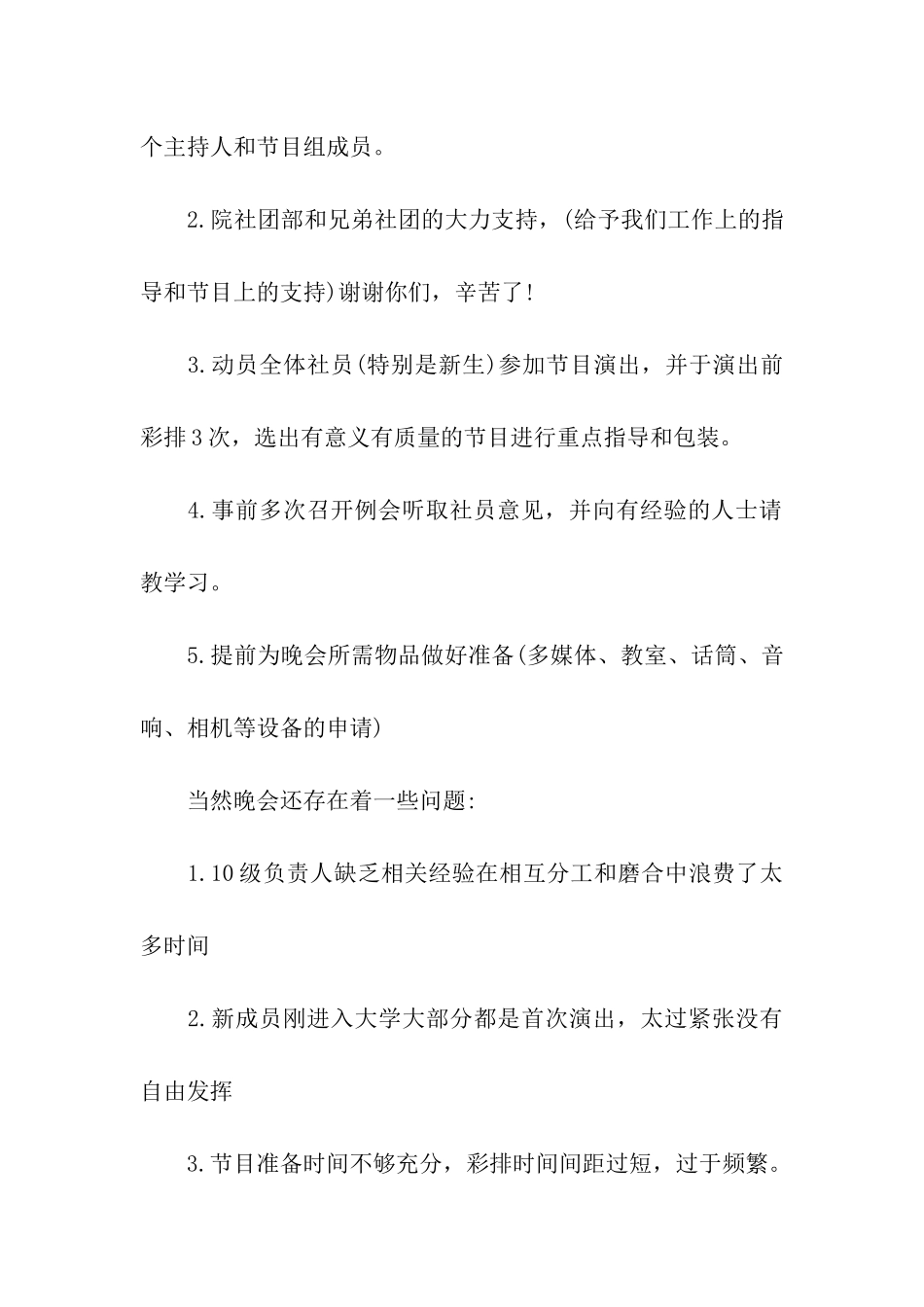 个主持人和节目组成员。

2.院社团部和兄弟社团的大力支持，(给予我们工作上的指导和节目上的支持)谢谢你们，辛苦了!

3.动员全体社员(特别是新生)参加节目演出，并于演出前彩排3次，选出有意义有质量的节目进行重点指导和包装。

4.事前多次召开例会听取社员意见，并向有经验的人士请教学习。

5.提前为晚会所需物品做好准备(多媒体、教室、话筒、音响、相机等设备的申请)

当然晚会还存在着一些问题:

1.10级负责人缺乏相关经验在相互分工和磨合中浪费了太多时间

2.新成员刚进入大学大部分都是首次演出，太过紧张没有自由发挥

3.节目准备时间不够充分，彩排时间间距过短，过于频繁。